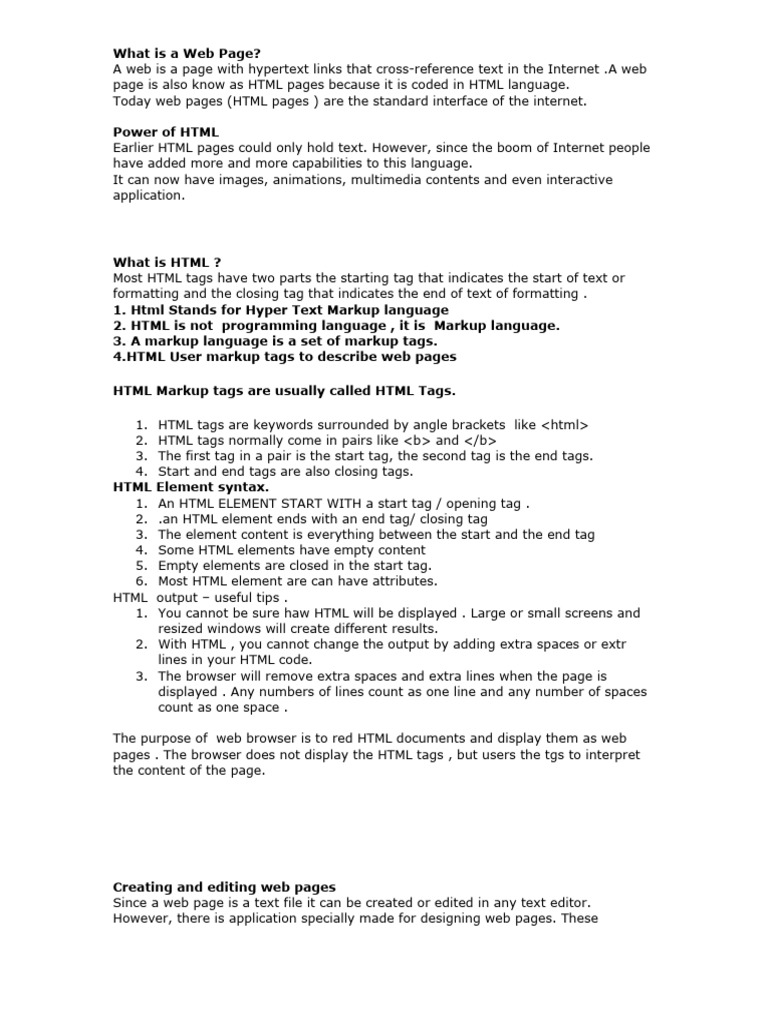 What is a Web Page?
A web is a page with hypertext links that cross-reference text in the Internet .A web page is also know as HTML pages because it is coded in HTML language.
Today web pages (HTML pages ) are the standard interface of the internet.

Power of HTML
Earlier HTML pages could only hold text. However, since the boom of Internet people have added more and more capabilities to this language.
It can now have images, animations, multimedia contents and even interactive application.

What is HTML ?
Most HTML tags have two parts the starting tag that indicates the start of text or formatting and the closing tag that indicates the end of text of formatting .
1. Html Stands for Hyper Text Markup language
2. HTML is not programming language , it is Markup language.
3. A markup language is a set of markup tags.
4.HTML User markup tags to describe web pages

HTML Markup tags are usually called HTML Tags.

1. HTML tags are keywords surrounded by angle brackets like <html>
2. HTML tags normally come in pairs like <b> and </b>
3. The first tag in a pair is the start tag, the second tag is the end tags.
4. Start and end tags are also closing tags.
HTML Element syntax.
1. An HTML ELEMENT START WITH a start tag / opening tag .
2. .an HTML element ends with an end tag/ closing tag
3. The element content is everything between the start and the end tag
4. Some HTML elements have empty content
5. Empty elements are closed in the start tag.
6. Most HTML element are can have attributes.
HTML output – useful tips .
1. You cannot be sure haw HTML will be displayed . Large or small screens and resized windows will create different results.
2. With HTML , you cannot change the output by adding extra spaces or extr lines in your HTML code.
3. The browser will remove extra spaces and extra lines when the page is displayed . Any numbers of lines count as one line and any number of spaces count as one space .

The purpose of web browser is to red HTML documents and display them as web pages . The browser does not display the HTML tags , but users the tgs to interpret the content of the page.

Creating and editing web pages
Since a web page is a text file it can be created or edited in any text editor.
However, there is application specially made for designing web pages. These